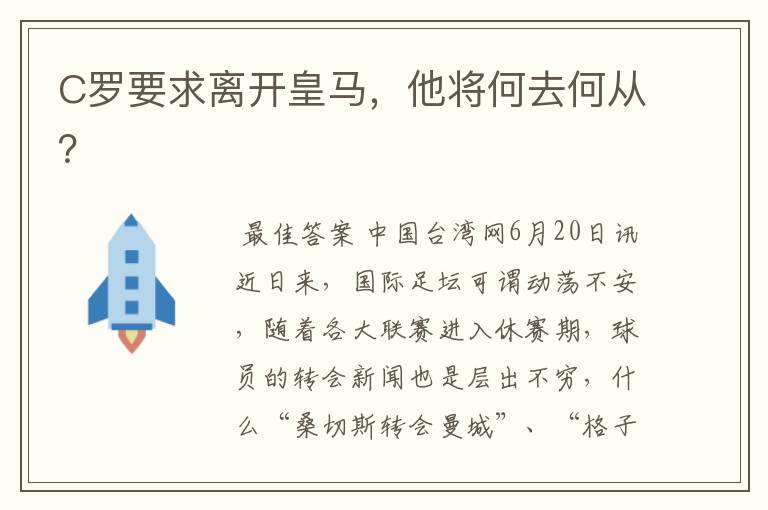 C罗要求离开皇马，他将何去何从？

最佳答案 中国台湾网6月20日讯 近日来，国际足坛可谓动荡不安，随着各大联赛进入休赛期，球员的转会新闻也是层出不穷，什么“桑切斯转会曼城”、“格子